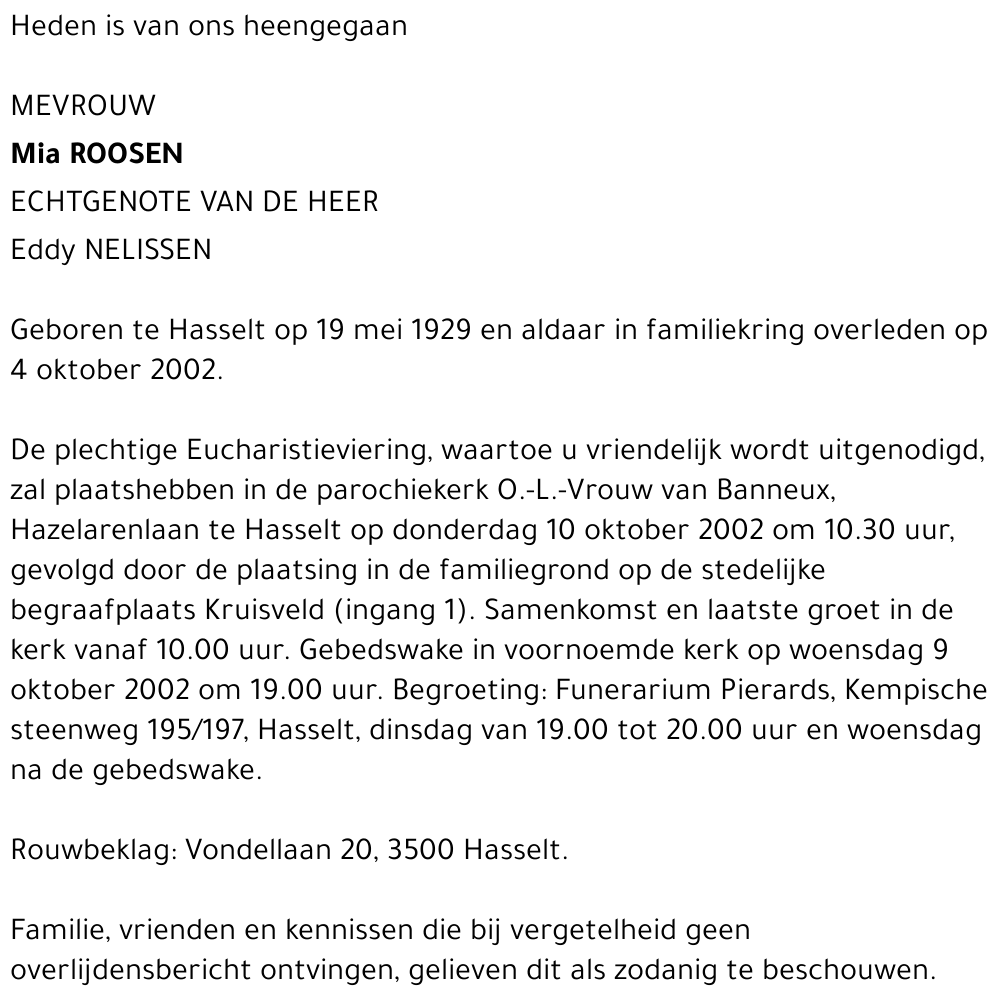 Heden is van ons heengegaan

MEVROUW
Mia ROOSEN
ECHTGENOTE VAN DE HEER
Eddy NELISSEN

Geboren te Hasselt op 19 mei 1929 en aldaar in familiekring overleden op 4 oktober 2002.

De plechtige Eucharistieviering, waartoe u vriendelijk wordt uitgenodigd, zal plaatshebben in de parochiekerk O.-L.-Vrouw van Banneux, Hazelarenlaan te Hasselt op donderdag 10 oktober 2002 om 10.30 uur, gevolgd door de plaatsing in de familiegrond op de stedelijke begraafplaats Kruisveld (ingang 1). Samenkomst en laatste groet in de kerk vanaf 10.00 uur. Gebedswake in voornoemde kerk op woensdag 9 oktober 2002 om 19.00 uur. Begroeting: Funerarium Pierards, Kempische steenweg 195/197, Hasselt, dinsdag van 19.00 tot 20.00 uur en woensdag na de gebedswake.

Rouwbeklag: Vondellaan 20, 3500 Hasselt.

Familie, vrienden en kennissen die bij vergetelheid geen overlijdensbericht ontvingen, gelieven dit als zodanig te beschouwen.